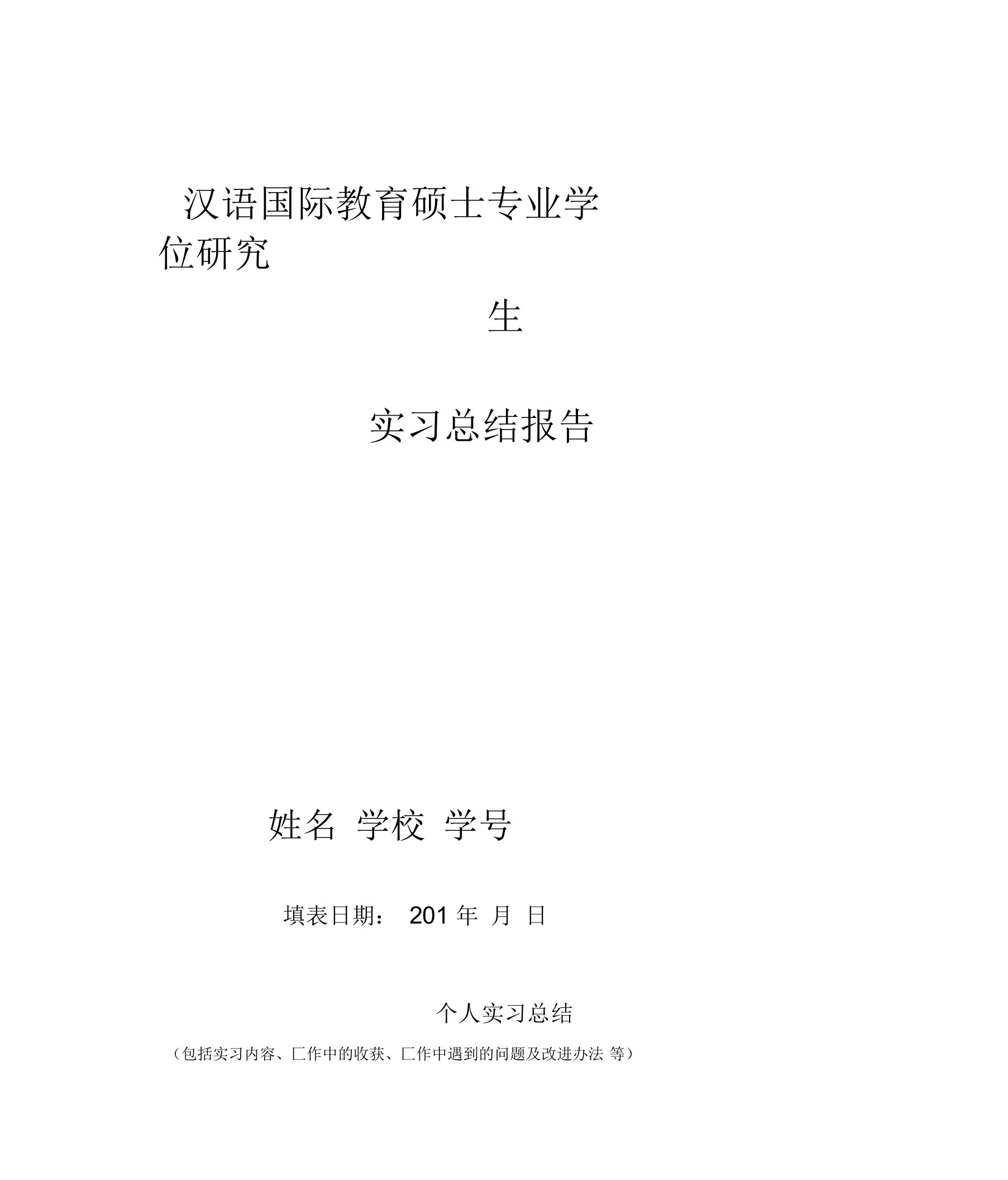 汉语国际教育硕士专业学位研究

生

实习总结报告

姓名 学校 学号

填表日期： 201 年 月 日

个人实习总结

（包括实习内容、匚作中的收获、匚作中遇到的问题及改进办法 等）